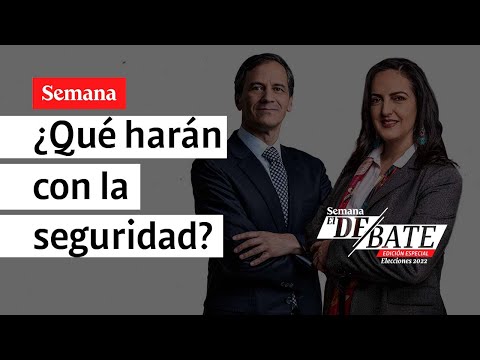 Semana

¿Qué harán con la seguridad?

Semana
El DEBATE
EDICIÓN ESPECIAL
Elecciones 2022